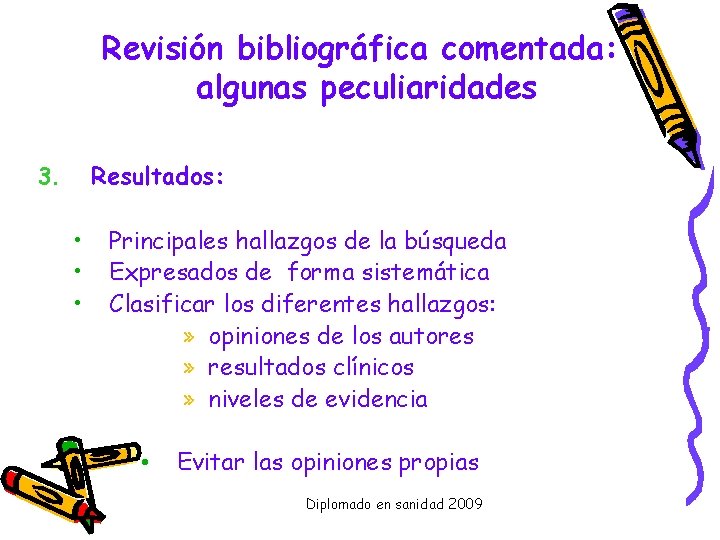 Revisión bibliográfica comentada: algunas peculiaridades

3. Resultados:

• Principales hallazgos de la búsqueda
• Expresados de forma sistemática
• Clasificar los diferentes hallazgos:
» opiniones de los autores
» resultados clínicos
» niveles de evidencia

• Evitar las opiniones propias

Diplomado en sanidad 2009